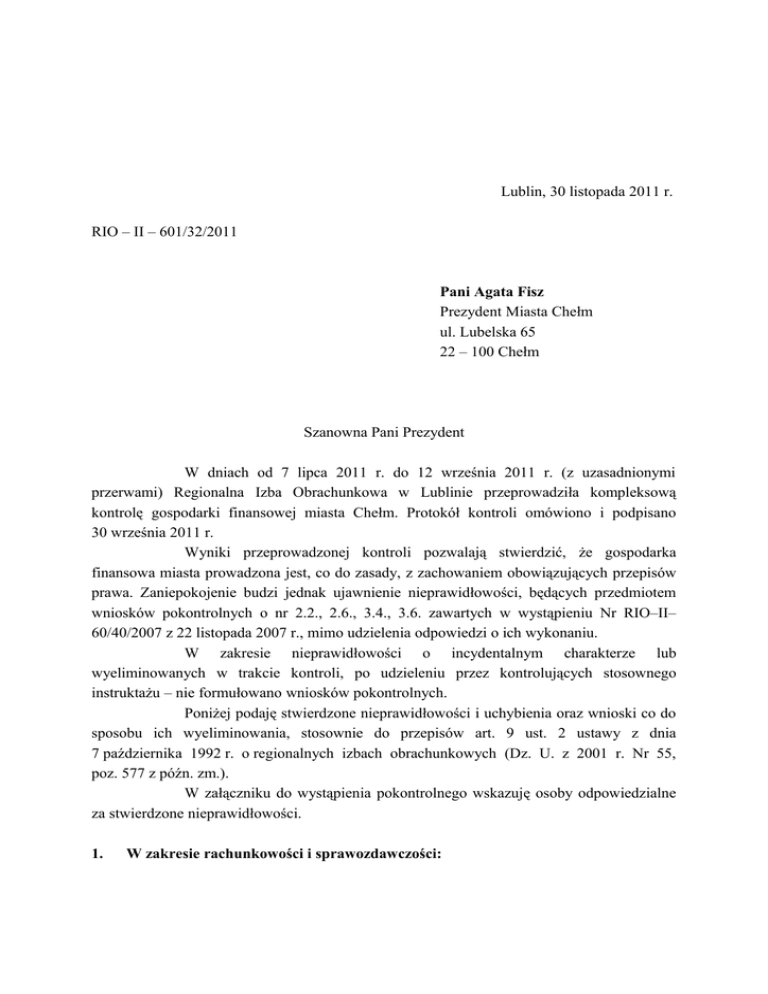 Lublin, 30 listopada 2011 r.

RIO – II – 601/32/2011

**Pani Agata Fisz**
Prezydent Miasta Chełm
ul. Lubelska 65
22 – 100 Chełm

Szanowna Pani Prezydent

W dniach od 7 lipca 2011 r. do 12 września 2011 r. (z uzasadnionymi przerwami) Regionalna Izba Obrachunkowa w Lublinie przeprowadziła kompleksową kontrolę gospodarki finansowej miasta Chełm. Protokół kontroli omówiono i podpisano 30 września 2011 r.

Wyniki przeprowadzonej kontroli pozwalają stwierdzić, że gospodarka finansowa miasta prowadzona jest, co do zasady, z zachowaniem obowiązujących przepisów prawa. Zaniepokojenie budzi jednak ujawnienie nieprawidłowości, będących przedmiotem wniosków pokontrolnych o nr 2.2., 2.6., 3.4., 3.6. zawartych w wystąpieniu Nr RIO–II–60/40/2007 z 22 listopada 2007 r., mimo udzielenia odpowiedzi o ich wykonaniu.

W zakresie nieprawidłowości o incydentalnym charakterze lub wyeliminowanych w trakcie kontroli, po udzieleniu przez kontrolujących stosownego instruktażu – nie formułowano wniosków pokontrolnych.

Poniżej podaję stwierdzone nieprawidłowości i uchybienia oraz wnioski co do sposobu ich wyeliminowania, stosownie do przepisów art. 9 ust. 2 ustawy z dnia 7 października 1992 r. o regionalnych izbach obrachunkowych (Dz. U. z 2001 r. Nr 55, poz. 577 z późn. zm.).

W załączniku do wystąpienia pokontrolnego wskazuję osoby odpowiedzialne za stwierdzone nieprawidłowości.

**1. W zakresie rachunkowości i sprawozdawczości:**